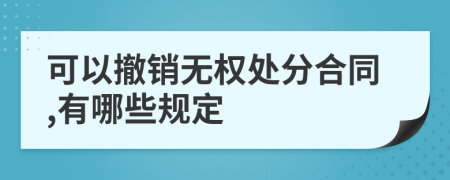 可以撤销无权处分合同,有哪些规定